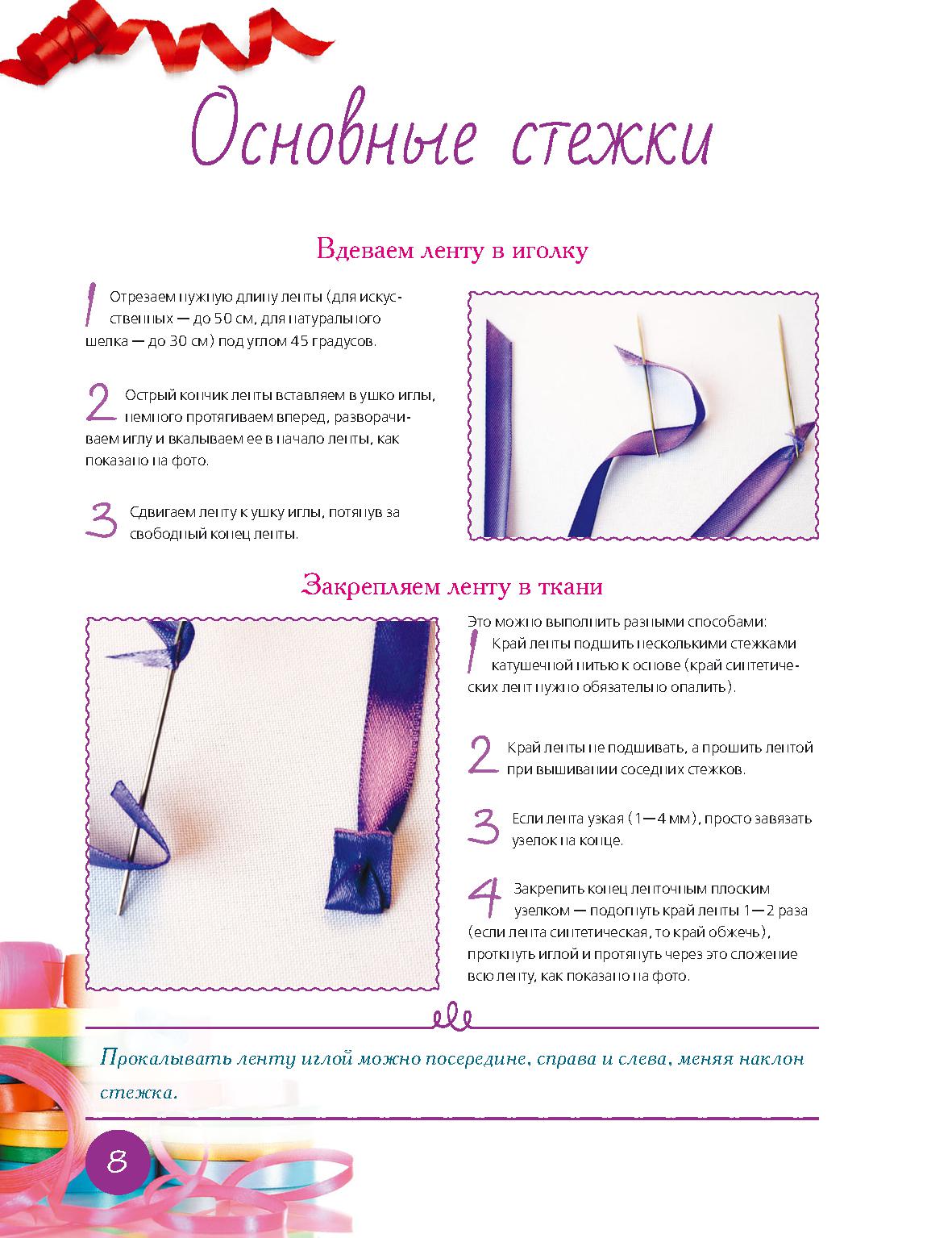 Основные стежки

Вдеваем ленту в иголку

1 Отрезаем нужную длину ленты (для искусственных — до 50 см, для натурального шелка — до 30 см) под углом 45 градусов.

2 Острый кончик ленты вставляем в ушко иглы, немного протягиваем вперед, разворачиваем иглу и вкалываем ее в начало ленты, как показано на фото.

3 Сдвигаем ленту к ушку иглы, потянув за свободный конец ленты.

Закрепляем ленту в ткани

Это можно выполнить разными способами:

1 Край ленты подшить несколькими стежками катушечной нитью к основе (край синтетических лент нужно обязательно опалить).

2 Край ленты не подшивать, а прошить лентой при вышивании соседних стежков.

3 Если лента узкая (1—4 мм), просто завязать узелок на конце.

4 Закрепить конец ленточным плоским узелком — подогнуть край ленты 1—2 раза (если лента синтетическая, то край обжечь), проткнуть иглой и протянуть через это сложение всю ленту, как показано на фото.

Прокалывать ленту иглой можно посередине, справа и слева, меняя наклон стежка.

8